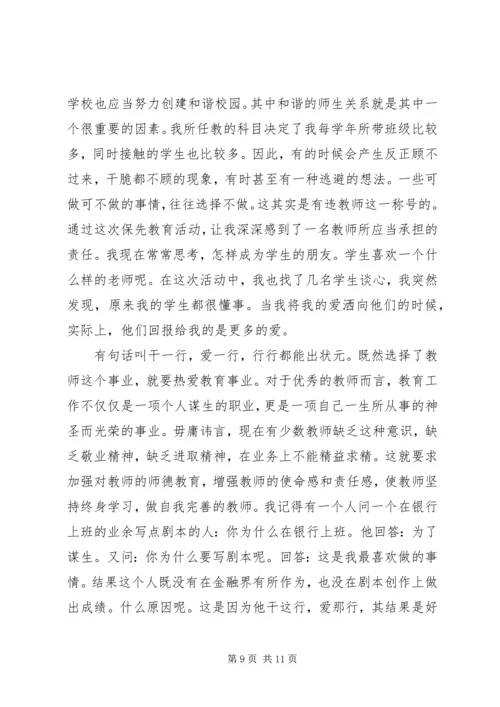 学校也应当努力创建和谐校园。其中和谐的师生关系就是其中一个很重要的因素。我所任教的科目决定了我每学年所带班级比较多，同时接触的学生也比较多。因此，有的时候会产生反正顾不过来，干脆都不顾的现象，有时甚至有一种逃避的想法。一些可做可不做的事情，往往选择不做。这其实是有违教师这一称号的。通过这次保先教育活动，让我深深感到了一名教师所应当承担的责任。我现在常常思考，怎样成为学生的朋友。学生喜欢一个什么样的老师呢。在这次活动中，我也找了几名学生谈心，我突然发现，原来我的学生都很懂事。当我将我的爱洒向他们的时候，实际上，他们回报给我的是更多的爱。

有句话叫干一行，爱一行，行行都能出状元。既然选择了教师这个事业，就要热爱教育事业。对于优秀的教师而言，教育工作不仅仅是一项个人谋生的职业，更是一项自己一生所从事的神圣而光荣的事业。毋庸讳言，现在有少数教师缺乏这种意识，缺乏敬业精神，缺乏进取精神，在业务上不能精益求精。这就要求加强对教师的师德教育，增强教师的使命感和责任感，使教师坚持终身学习，做自我完善的教师。我记得有一个人问一个在银行上班的业余写点剧本的人：你为什么在银行上班。他回答：为了谋生。又问：你为什么要写剧本呢。回答：这是我最喜欢做的事情。结果这个人既没有在金融界有所作为，也没在剧本创作上做出成绩。什么原因呢。这是因为他干这行，爱那行，其结果是好

第 9 页 共 11 页